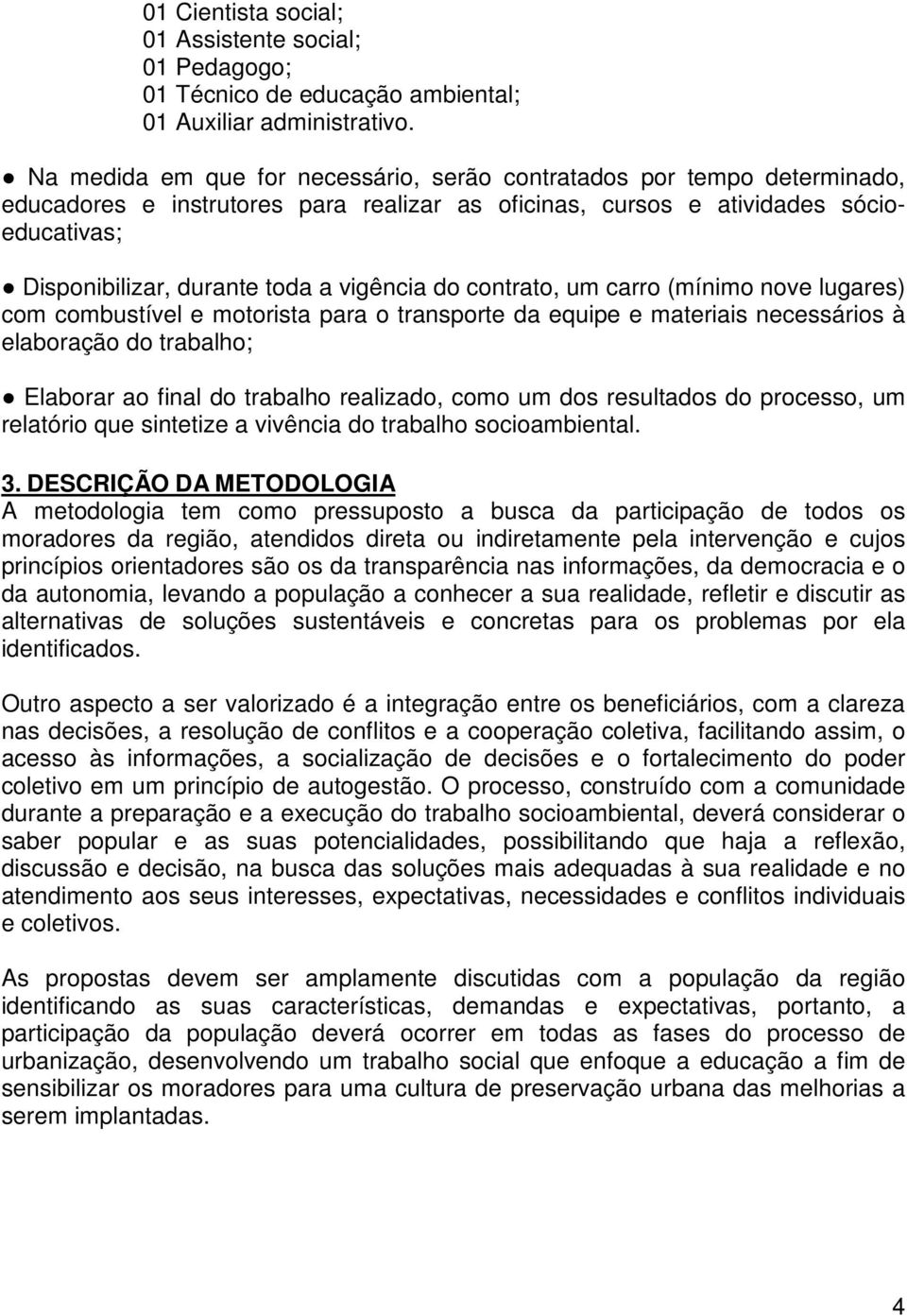 01 Cientista social;
01 Assistente social;
01 Pedagogo;
01 Técnico de educação ambiental;
01 Auxiliar administrativo.

● Na medida em que for necessário, serão contratados por tempo determinado, educadores e instrutores para realizar as oficinas, cursos e atividades sócio-educativas;

● Disponibilizar, durante toda a vigência do contrato, um carro (mínimo nove lugares) com combustível e motorista para o transporte da equipe e materiais necessários à elaboração do trabalho;

● Elaborar ao final do trabalho realizado, como um dos resultados do processo, um relatório que sintetize a vivência do trabalho socioambiental.

3. DESCRIÇÃO DA METODOLOGIA
A metodologia tem como pressuposto a busca da participação de todos os moradores da região, atendidos direta ou indiretamente pela intervenção e cujos princípios orientadores são os da transparência nas informações, da democracia e o da autonomia, levando a população a conhecer a sua realidade, refletir e discutir as alternativas de soluções sustentáveis e concretas para os problemas por ela identificados.

Outro aspecto a ser valorizado é a integração entre os beneficiários, com a clareza nas decisões, a resolução de conflitos e a cooperação coletiva, facilitando assim, o acesso às informações, a socialização de decisões e o fortalecimento do poder coletivo em um princípio de autogestão. O processo, construído com a comunidade durante a preparação e a execução do trabalho socioambiental, deverá considerar o saber popular e as suas potencialidades, possibilitando que haja a reflexão, discussão e decisão, na busca das soluções mais adequadas à sua realidade e no atendimento aos seus interesses, expectativas, necessidades e conflitos individuais e coletivos.

As propostas devem ser amplamente discutidas com a população da região identificando as suas características, demandas e expectativas, portanto, a participação da população deverá ocorrer em todas as fases do processo de urbanização, desenvolvendo um trabalho social que enfoque a educação a fim de sensibilizar os moradores para uma cultura de preservação urbana das melhorias a serem implantadas.

4